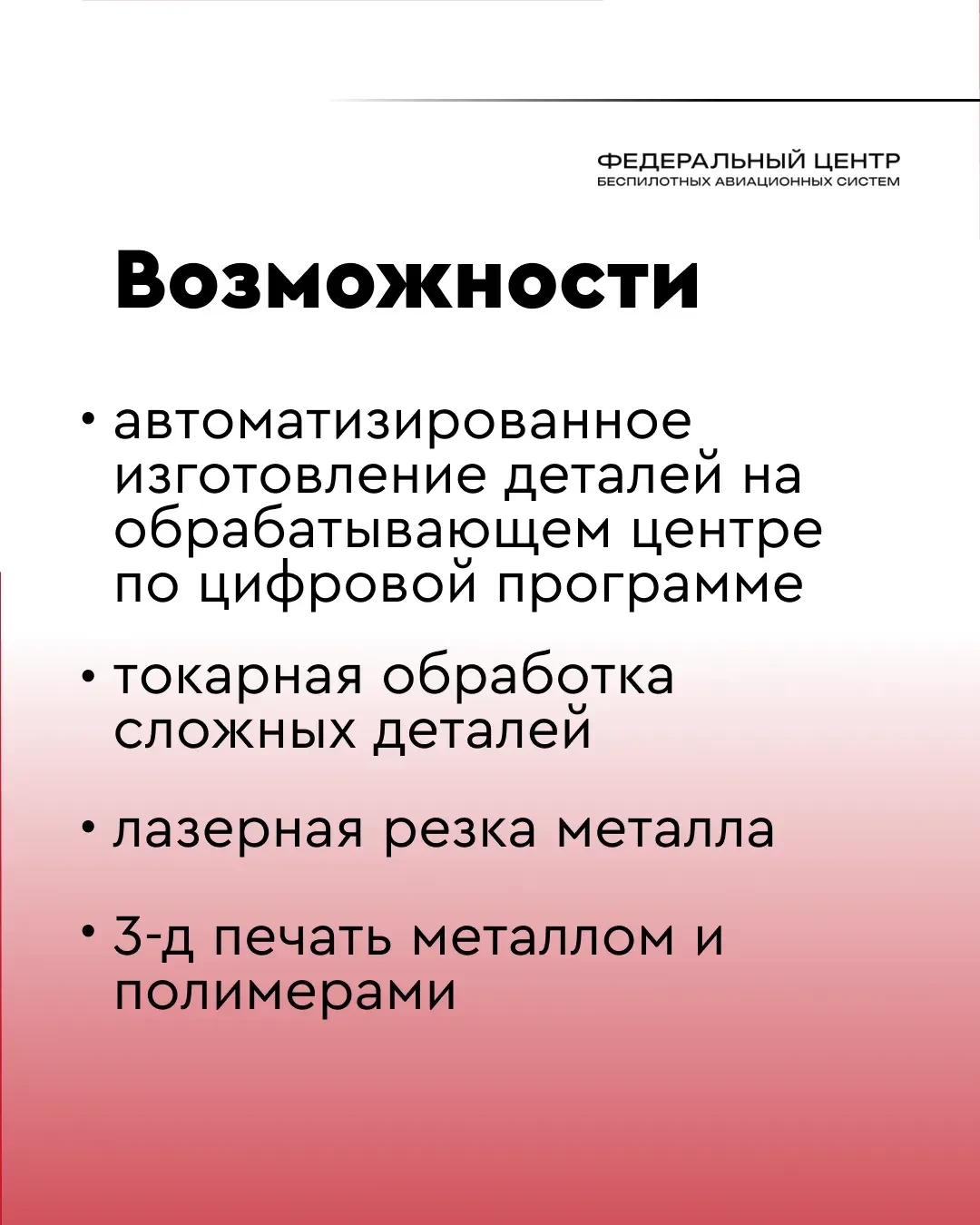 ФЕДЕРАЛЬНЫЙ ЦЕНТР
БЕСПИЛОТНЫХ АВИАЦИОННЫХ СИСТЕМ

Возможности

• автоматизированное изготовление деталей на обрабатывающем центре по цифровой программе

• токарная обработка сложных деталей

• лазерная резка металла

• 3-д печать металлом и полимерами